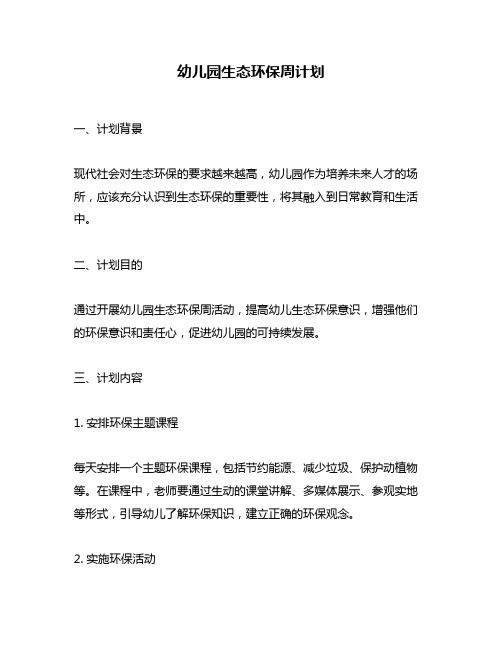 幼儿园生态环保周计划

一、计划背景

现代社会对生态环保的要求越来越高，幼儿园作为培养未来人才的场所，应该充分认识到生态环保的重要性，将其融入到日常教育和生活中。

二、计划目的

通过开展幼儿园生态环保周活动，提高幼儿生态环保意识，增强他们的环保意识和责任心，促进幼儿园的可持续发展。

三、计划内容

1. 安排环保主题课程

每天安排一个主题环保课程，包括节约能源、减少垃圾、保护动植物等。在课程中，老师要通过生动的课堂讲解、多媒体展示、参观实地等形式，引导幼儿了解环保知识，建立正确的环保观念。

2. 实施环保活动